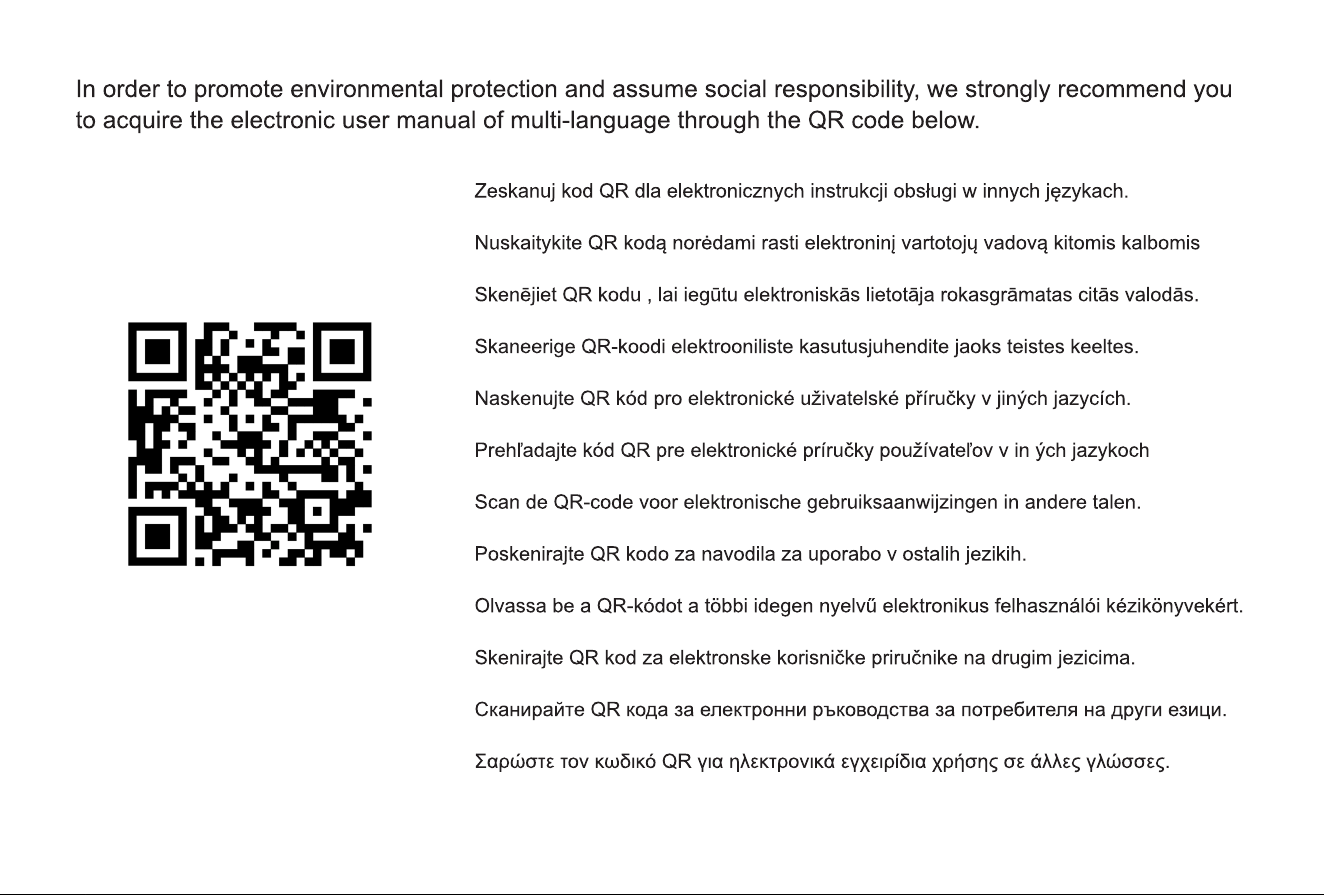 In order to promote environmental protection and assume social responsibility, we strongly recommend you to acquire the electronic user manual of multi-language through the QR code below.

Zeskanuj kod QR dla elektronicznych instrukcji obsługi w innych językach.

Nuskaitykite QR kodą norėdami rasti elektroninį vartotojų vadovą kitomis kalbomis

Skenējiet QR kodu , lai iegūtu elektroniskās lietotāja rokasgrāmatas citās valodās.

Skaneerige QR-koodi elektrooniliste kasutusjuhendite jaoks teistes keeltes.

Naskenujte QR kód pro elektronické uživatelské příručky v jiných jazycích.

Prehľadajte kód QR pre elektronické príručky používateľov v in ých jazykoch

Scan de QR-code voor elektronische gebruiksaanwijzingen in andere talen.

Poskenirajte QR kodo za navodila za uporabo v ostalih jezikih.

Olvassa be a QR-kódot a többi idegen nyelvű elektronikus felhasználói kézikönyvekért.

Skenirajte QR kod za elektronske korisničke priručnike na drugim jezicima.

Сканирайте QR кода за електронни ръководства за потребителя на други езици.

Σαρώστε τον κωδικό QR για ηλεκτρονικά εγχειρίδια χρήσης σε άλλες γλώσσες.